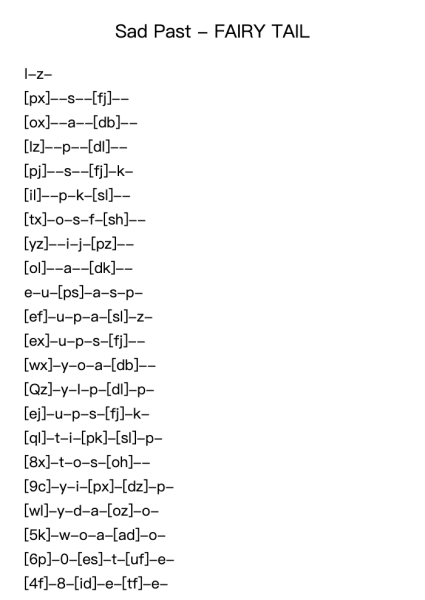 Sad Past – FAIRY TAIL

l–z–

[px]––s––[fj]––

[ox]––a––[db]––

[lz]––p––[dl]––

[pj]––s––[fj]–k–

[il]––p–k–[sl]––

[tx]–o–s–f–[sh]––

[yz]––i–j–[pz]––

[ol]––a––[dk]––

e–u–[ps]–a–s–p–

[ef]–u–p–a–[sl]–z–

[ex]–u–p–s–[fj]––

[wx]–y–o–a–[db]––

[Qz]–y–l–p–[dl]–p–

[ej]–u–p–s–[fj]–k–

[ql]–t–i–[pk]–[sl]–p–

[8x]–t–o–s–[oh]––

[9c]–y–i–[px]–[dz]–p–

[wl]–y–d–a–[oz]–o–

[5k]–w–o–a–[ad]–o–

[6p]–0–[es]–t–[uf]–e–

[4f]–8–[id]–e–[tf]–e–